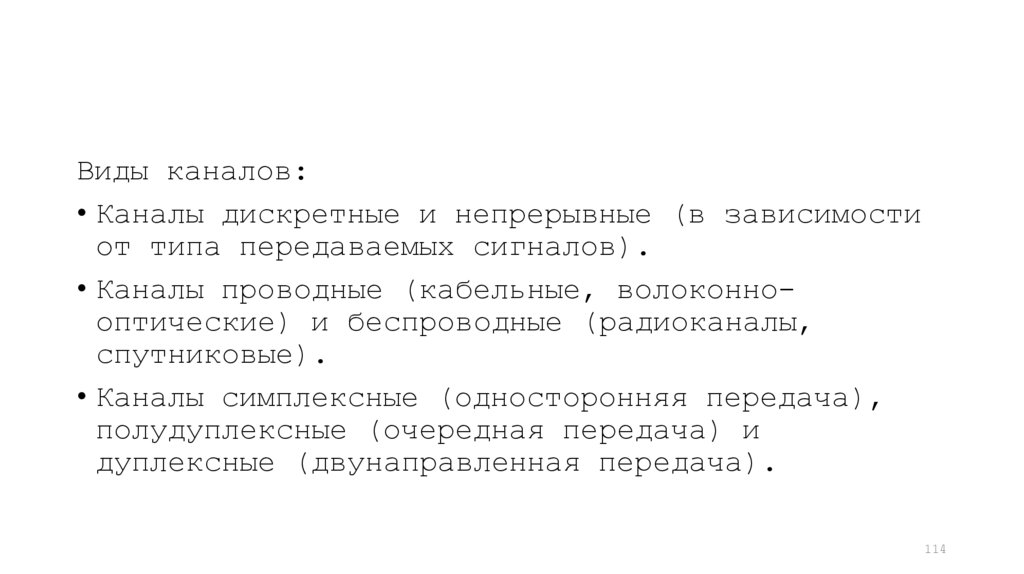 Виды каналов:

• Каналы дискретные и непрерывные (в зависимости от типа передаваемых сигналов).
• Каналы проводные (кабельные, волоконно-оптические) и беспроводные (радиоканалы, спутниковые).
• Каналы симплексные (односторонняя передача), полудуплексные (очередная передача) и дуплексные (двунаправленная передача).

114